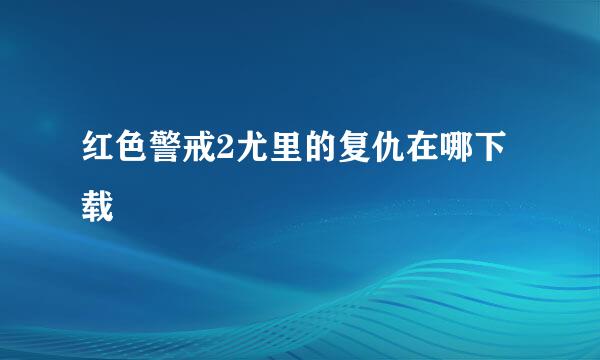 红色警戒2尤里的复仇在哪下载